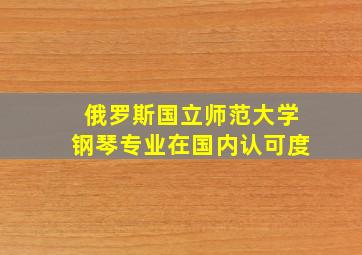 俄罗斯国立师范大学
钢琴专业在国内认可度